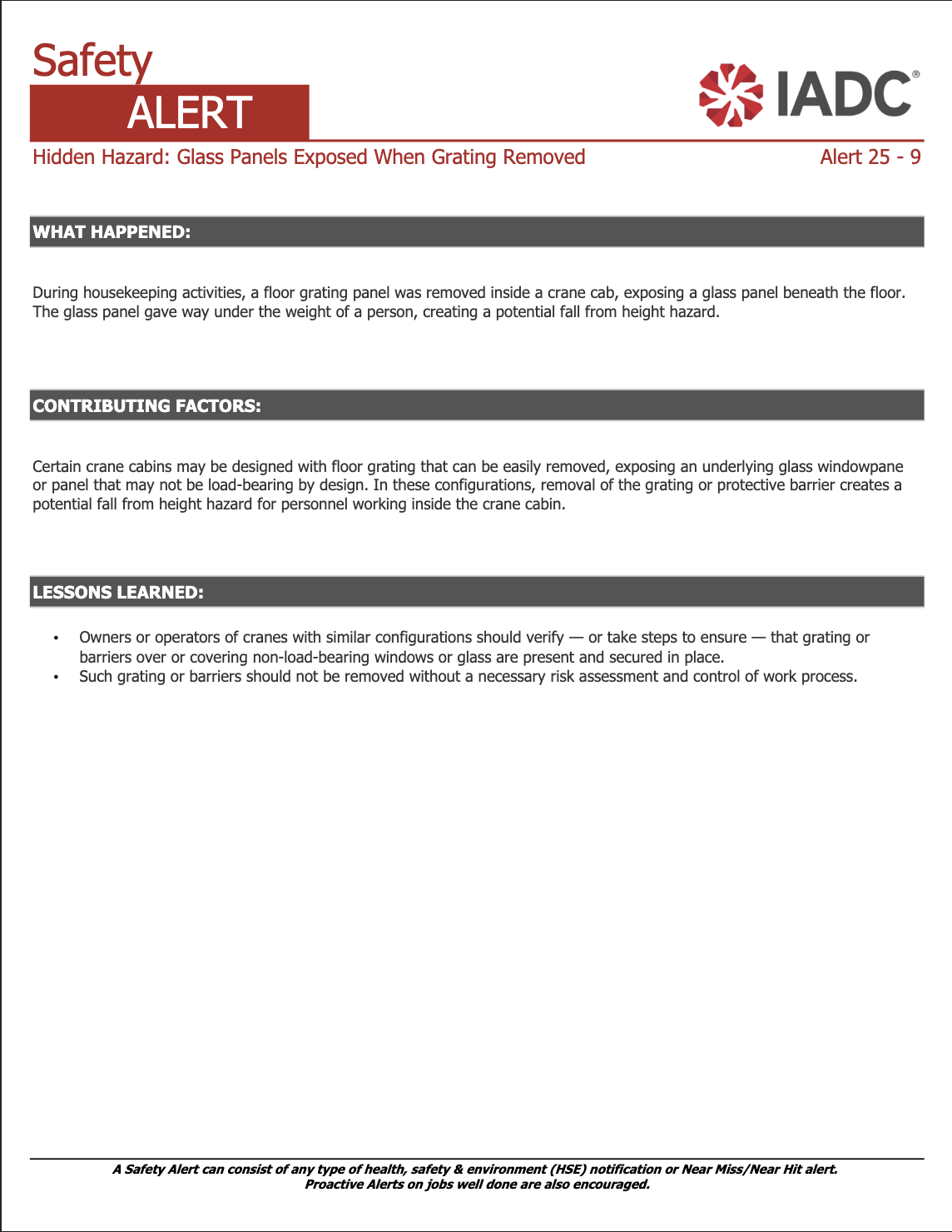 Safety
ALERT

IADC®

Hidden Hazard: Glass Panels Exposed When Grating Removed

Alert 25 - 9

WHAT HAPPENED:

During housekeeping activities, a floor grating panel was removed inside a crane cab, exposing a glass panel beneath the floor. The glass panel gave way under the weight of a person, creating a potential fall from height hazard.

CONTRIBUTING FACTORS:

Certain crane cabins may be designed with floor grating that can be easily removed, exposing an underlying glass windowpane or panel that may not be load-bearing by design. In these configurations, removal of the grating or protective barrier creates a potential fall from height hazard for personnel working inside the crane cabin.

LESSONS LEARNED:

• Owners or operators of cranes with similar configurations should verify — or take steps to ensure — that grating or barriers over or covering non-load-bearing windows or glass are present and secured in place.
• Such grating or barriers should not be removed without a necessary risk assessment and control of work process.

A Safety Alert can consist of any type of health, safety & environment (HSE) notification or Near Miss/Near Hit alert. Proactive Alerts on jobs well done are also encouraged.